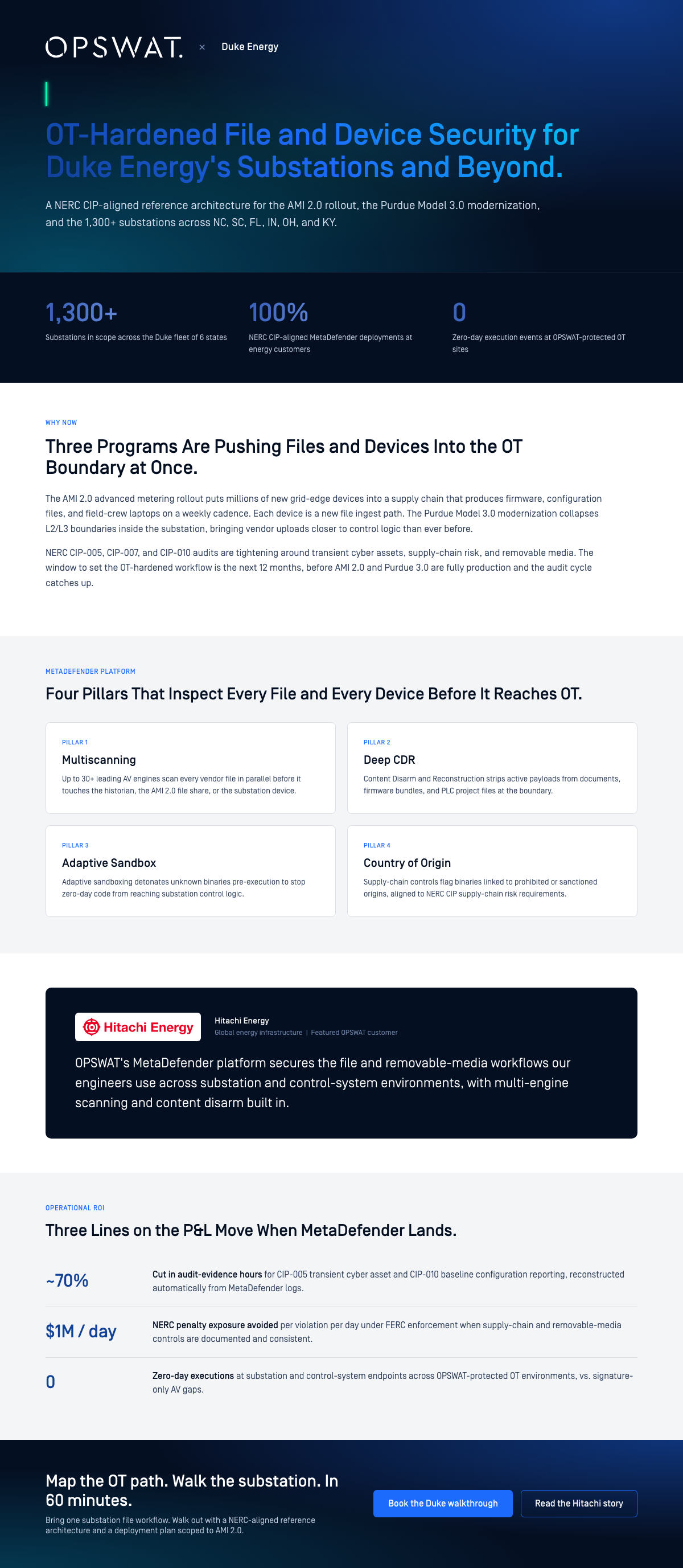 OPSWAT. × Duke Energy

OT-Hardened File and Device Security for Duke Energy's Substations and Beyond.

A NERC CIP-aligned reference architecture for the AMI 2.0 rollout, the Purdue Model 3.0 modernization, and the 1,300+ substations across NC, SC, FL, IN, OH, and KY.

1,300+
Substations in scope across the Duke fleet of 6 states

100%
NERC CIP-aligned MetaDefender deployments at energy customers

0
Zero-day execution events at OPSWAT-protected OT sites

WHY NOW

Three Programs Are Pushing Files and Devices Into the OT Boundary at Once.

The AMI 2.0 advanced metering rollout puts millions of new grid-edge devices into a supply chain that produces firmware, configuration files, and field-crew laptops on a weekly cadence. Each device is a new file ingest path. The Purdue Model 3.0 modernization collapses L2/L3 boundaries inside the substation, bringing vendor uploads closer to control logic than ever before.

NERC CIP-005, CIP-007, and CIP-010 audits are tightening around transient cyber assets, supply-chain risk, and removable media. The window to set the OT-hardened workflow is the next 12 months, before AMI 2.0 and Purdue 3.0 are fully production and the audit cycle catches up.

METADEFENDER PLATFORM

Four Pillars That Inspect Every File and Every Device Before It Reaches OT.

PILLAR 1
Multiscanning
Up to 30+ leading AV engines scan every vendor file in parallel before it touches the historian, the AMI 2.0 file share, or the substation device.

PILLAR 2
Deep CDR
Content Disarm and Reconstruction strips active payloads from documents, firmware bundles, and PLC project files at the boundary.

PILLAR 3
Adaptive Sandbox
Adaptive sandboxing detonates unknown binaries pre-execution to stop zero-day code from reaching substation control logic.

PILLAR 4
Country of Origin
Supply-chain controls flag binaries linked to prohibited or sanctioned origins, aligned to NERC CIP supply-chain risk requirements.

Hitachi Energy
Hitachi Energy
Global energy infrastructure | Featured OPSWAT customer

OPSWAT's MetaDefender platform secures the file and removable-media workflows our engineers use across substation and control-system environments, with multi-engine scanning and content disarm built in.

OPERATIONAL ROI

Three Lines on the P&L Move When MetaDefender Lands.

~70%
Cut in audit-evidence hours for CIP-005 transient cyber asset and CIP-010 baseline configuration reporting, reconstructed automatically from MetaDefender logs.

$1M / day
NERC penalty exposure avoided per violation per day under FERC enforcement when supply-chain and removable-media controls are documented and consistent.

0
Zero-day executions at substation and control-system endpoints across OPSWAT-protected OT environments, vs. signature-only AV gaps.

Map the OT path. Walk the substation. In 60 minutes.
Bring one substation file workflow. Walk out with a NERC-aligned reference architecture and a deployment plan scoped to AMI 2.0.

Book the Duke walkthrough
Read the Hitachi story